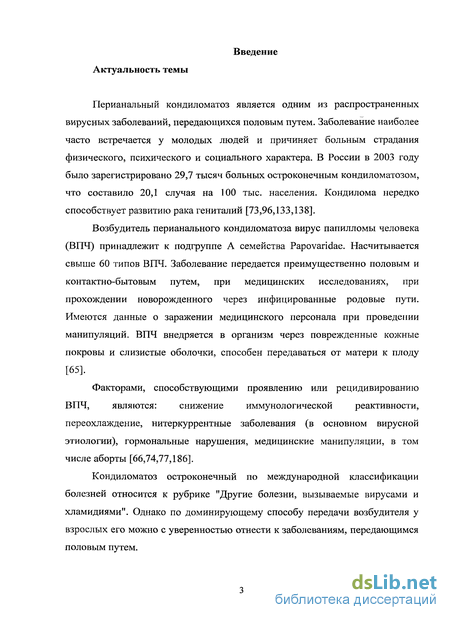 Введение

Актуальность темы

Перианальный кондиломатоз является одним из распространенных вирусных заболеваний, передающихся половым путем. Заболевание наиболее часто встречается у молодых людей и причиняет больным страдания физического, психического и социального характера. В России в 2003 году было зарегистрировано 29,7 тысяч больных остроконечным кондиломатозом, что составило 20,1 случая на 100 тыс. населения. Кондилома нередко способствует развитию рака гениталий [73,96,133,138].

Возбудитель перианального кондиломатоза вирус папилломы человека (ВПЧ) принадлежит к подгруппе А семейства Papovaridae. Насчитывается свыше 60 типов ВПЧ. Заболевание передается преимущественно половым и контактно-бытовым путем, при медицинских исследованиях, при прохождении новорожденного через инфицированные родовые пути. Имеются данные о заражении медицинского персонала при проведении манипуляций. ВПЧ внедряется в организм через поврежденные кожные покровы и слизистые оболочки, способен передаваться от матери к плоду [65].

Факторами, способствующими проявлению или рецидивированию ВПЧ, являются: снижение иммунологической реактивности, переохлаждение, нитеркуррентные заболевания (в основном вирусной этиологии), гормональные нарушения, медицинские манипуляции, в том числе аборты [66,74,77,186].

Кондиломатоз остроконечный по международной классификации болезней относится к рубрике "Другие болезни, вызываемые вирусами и хламидиями". Однако по доминирующему способу передачи возбудителя у взрослых его можно с уверенностью отнести к заболеваниям, передающимся половым путем.

3

dsLib.net
библиотека диссертаций